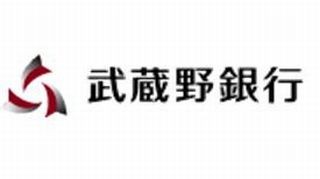 武蔵野銀行